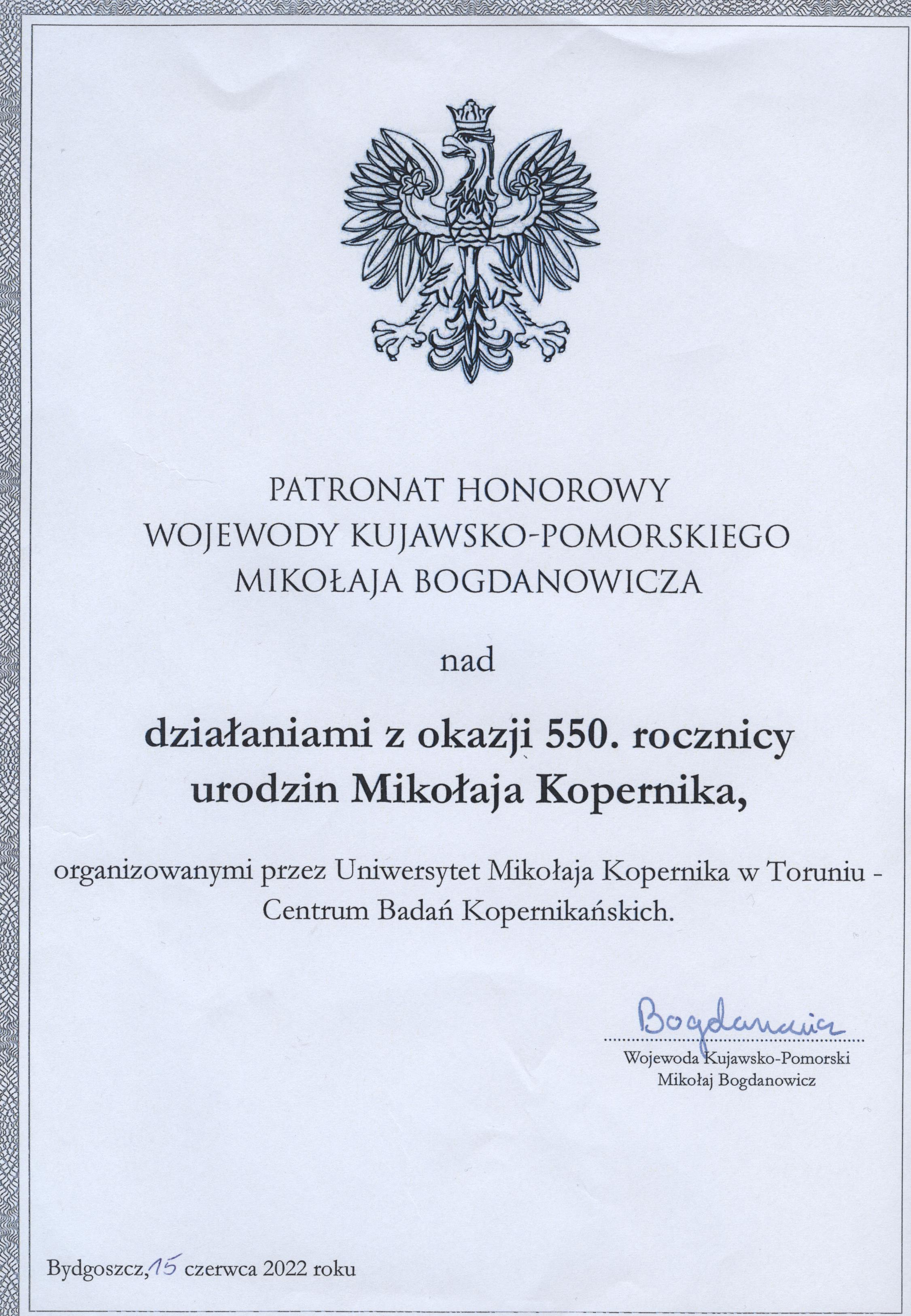 PATRONAT HONOROWY
WOJEWODY KUJAWSKO-POMORSKIEGO
MIKOŁAJA BOGDANOWICZA

nad

działaniami z okazji 550. rocznicy urodzin Mikołaja Kopernika,

organizowanymi przez Uniwersytet Mikołaja Kopernika w Toruniu - Centrum Badań Kopernikańskich.

Bogdanowicz
Wojewoda Kujawsko-Pomorski
Mikołaj Bogdanowicz

Bydgoszcz, 15 czerwca 2022 roku